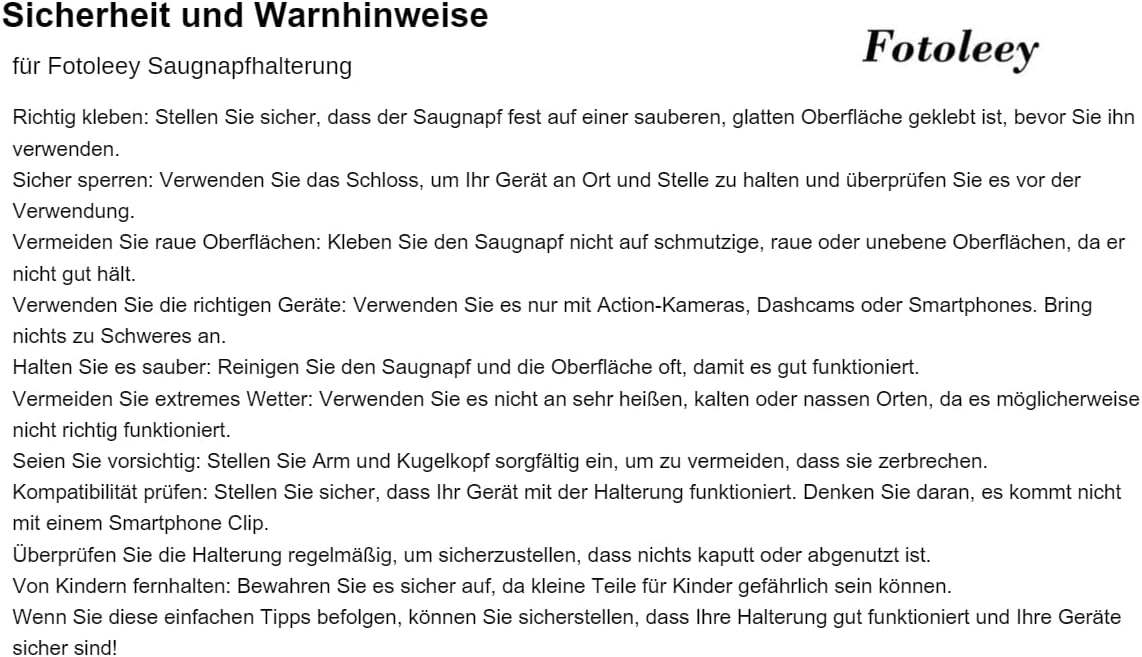 Sicherheit und Warnhinweise

für Fotoleey Saugnapfhalterung

Fotoleey

Richtig kleben: Stellen Sie sicher, dass der Saugnapf fest auf einer sauberen, glatten Oberfläche geklebt ist, bevor Sie ihn verwenden.

Sicher sperren: Verwenden Sie das Schloss, um Ihr Gerät an Ort und Stelle zu halten und überprüfen Sie es vor der Verwendung.

Vermeiden Sie raue Oberflächen: Kleben Sie den Saugnapf nicht auf schmutzige, raue oder unebene Oberflächen, da er nicht gut hält.

Verwenden Sie die richtigen Geräte: Verwenden Sie es nur mit Action-Kameras, Dashcams oder Smartphones. Bring nichts zu Schweres an.

Halten Sie es sauber: Reinigen Sie den Saugnapf und die Oberfläche oft, damit es gut funktioniert.

Vermeiden Sie extremes Wetter: Verwenden Sie es nicht an sehr heißen, kalten oder nassen Orten, da es möglicherweise nicht richtig funktioniert.

Seien Sie vorsichtig: Stellen Sie Arm und Kugelkopf sorgfältig ein, um zu vermeiden, dass sie zerbrechen.

Kompatibilität prüfen: Stellen Sie sicher, dass Ihr Gerät mit der Halterung funktioniert. Denken Sie daran, es kommt nicht mit einem Smartphone Clip.

Überprüfen Sie die Halterung regelmäßig, um sicherzustellen, dass nichts kaputt oder abgenutzt ist.

Von Kindern fernhalten: Bewahren Sie es sicher auf, da kleine Teile für Kinder gefährlich sein können.

Wenn Sie diese einfachen Tipps befolgen, können Sie sicherstellen, dass Ihre Halterung gut funktioniert und Ihre Geräte sicher sind!